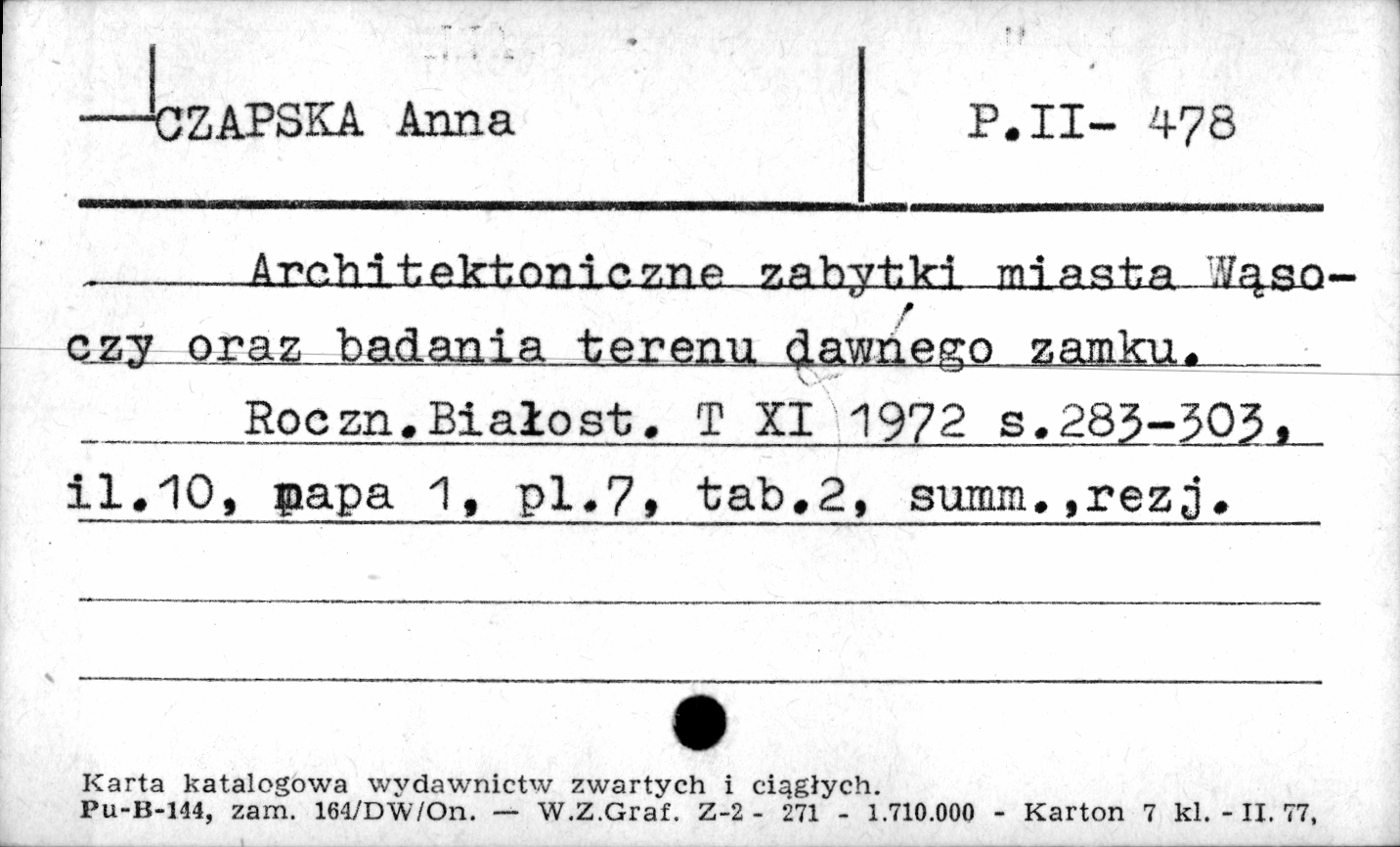 CZAPSKA Anna

P.II- 478

Architektoniczne zabytki miasta Wąsoczy oraz badania terenu dawnego zamku.

Roczn.Białost. T XI 1972 s.283-303, il.10, mapa 1, pl.7, tab.2, summ.,rezj.

Karta katalogowa wydawnictw zwartych i ciągłych.
Pu-B-144, zam. 164/DW/On. — W.Z.Graf. Z-2 - 271 - 1.710.000 - Karton 7 kl. - II. 77,